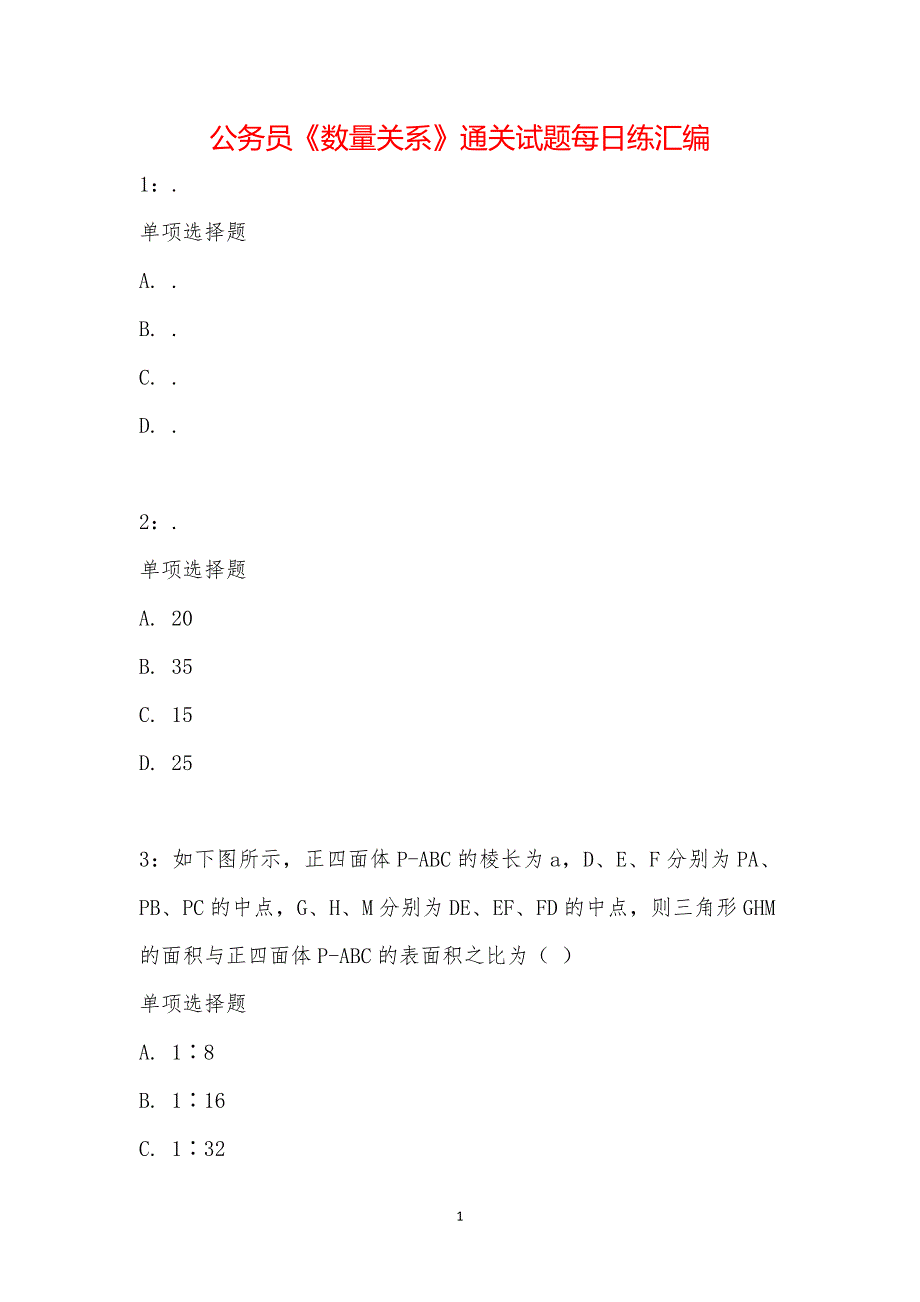 公务员《数量关系》通关试题每日练汇编

1：.

单项选择题

A. .

B. .

C. .

D. .

2：.

单项选择题

A. 20

B. 35

C. 15

D. 25

3：如下图所示，正四面体P-ABC的棱长为a，D、E、F分别为PA、PB、PC的中点，G、H、M分别为DE、EF、FD的中点，则三角形GHM的面积与正四面体P-ABC的表面积之比为（ ）

单项选择题

A. 1∶8

B. 1∶16

C. 1∶32

1